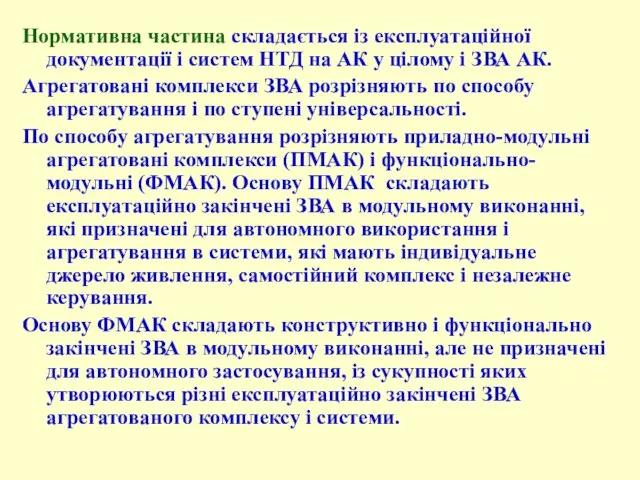 Нормативна частина складається із експлуатаційної документації і систем НТД на АК у цілому і ЗВА АК.

Агрегатовані комплекси ЗВА розрізняють по способу агрегатування і по ступені універсальності.

По способу агрегатування розрізняють приладно-модульні агрегатовані комплекси (ПМАК) і функціонально-модульні (ФМАК). Основу ПМАК складають експлуатаційно закінчені ЗВА в модульному виконанні, які призначені для автономного використання і агрегатування в системи, які мають індивідуальне джерело живлення, самостійний комплекс і незалежне керування.

Основу ФМАК складають конструктивно і функціонально закінчені ЗВА в модульному виконанні, але не призначені для автономного застосування, із сукупності яких утворюються різні експлуатаційно закінчені ЗВА агрегатованого комплексу і системи.